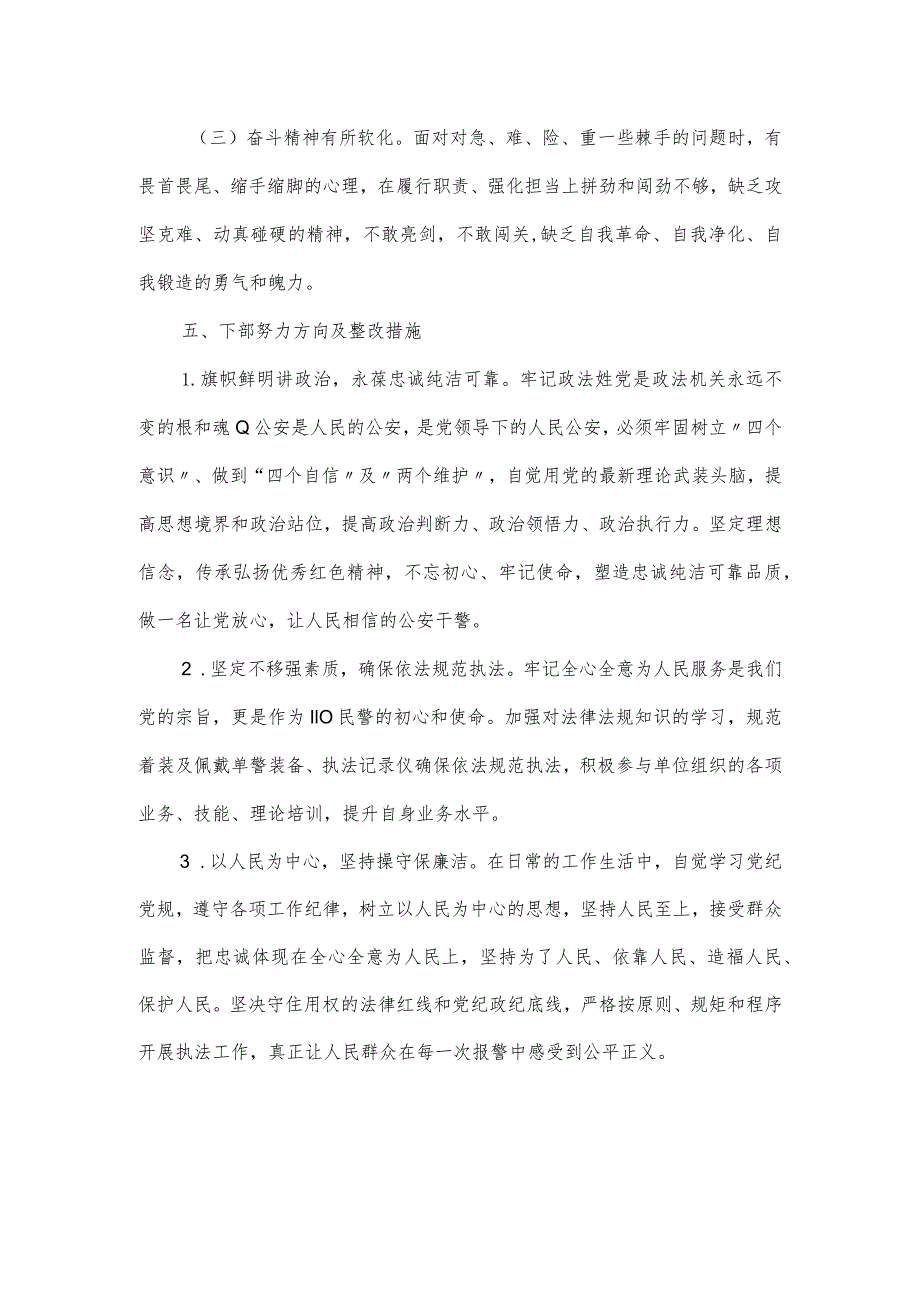 （三）奋斗精神有所软化。面对对急、难、险、重一些棘手的问题时，有畏首畏尾、缩手缩脚的心理，在履行职责、强化担当上拼劲和闯劲不够，缺乏攻坚克难、动真碰硬的精神，不敢亮剑，不敢闯关,缺乏自我革命、自我净化、自我锻造的勇气和魄力。

五、下部努力方向及整改措施

1.旗帜鲜明讲政治，永葆忠诚纯洁可靠。牢记政法姓党是政法机关永远不变的根和魂Q公安是人民的公安，是党领导下的人民公安，必须牢固树立〃四个意识〃、做到“四个自信〃及〃两个维护〃，自觉用党的最新理论武装头脑，提高思想境界和政治站位，提高政治判断力、政治领悟力、政治执行力。坚定理想信念，传承弘扬优秀红色精神，不忘初心、牢记使命，塑造忠诚纯洁可靠品质，做一名让党放心，让人民相信的公安干警。

2.坚定不移强素质，确保依法规范执法。牢记全心全意为人民服务是我们党的宗旨，更是作为IIO民警的初心和使命。加强对法律法规知识的学习，规范着装及佩戴单警装备、执法记录仪确保依法规范执法，积极参与单位组织的各项业务、技能、理论培训，提升自身业务水平。

3.以人民为中心，坚持操守保廉洁。在日常的工作生活中，自觉学习党纪党规，遵守各项工作纪律，树立以人民为中心的思想，坚持人民至上，接受群众监督，把忠诚体现在全心全意为人民上，坚持为了人民、依靠人民、造福人民、保护人民。坚决守住用权的法律红线和党纪政纪底线，严格按原则、规矩和程序开展执法工作，真正让人民群众在每一次报警中感受到公平正义。